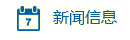 7 新闻信息